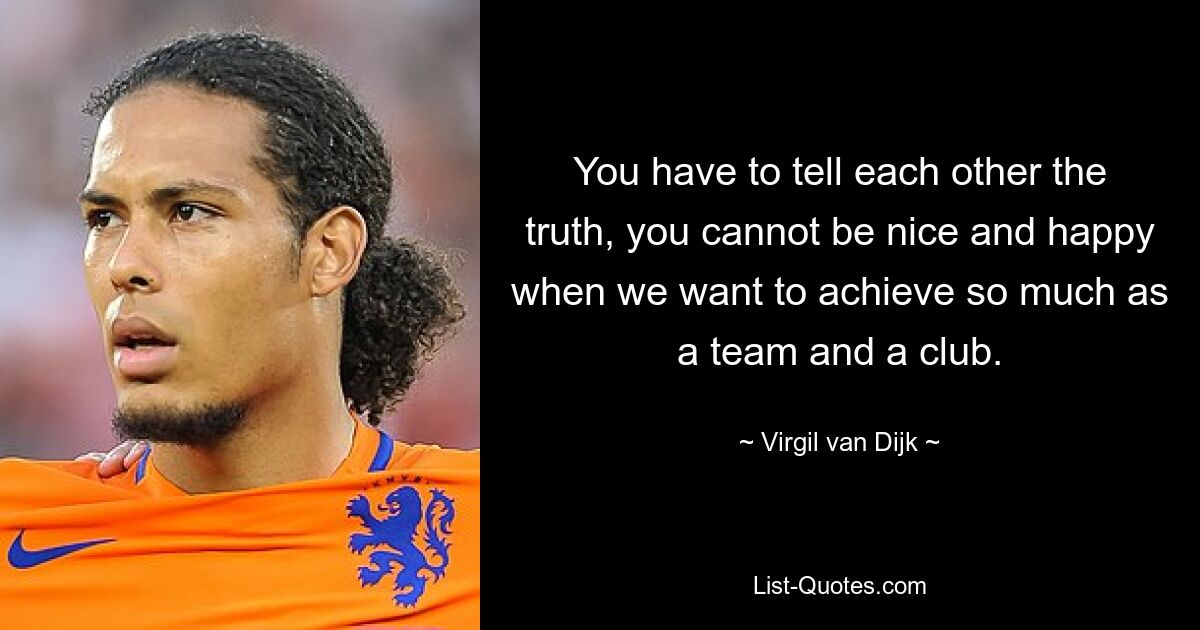 You have to tell each other the truth, you cannot be nice and happy when we want to achieve so much as a team and a club.

~ Virgil van Dijk ~

List-Quotes.com